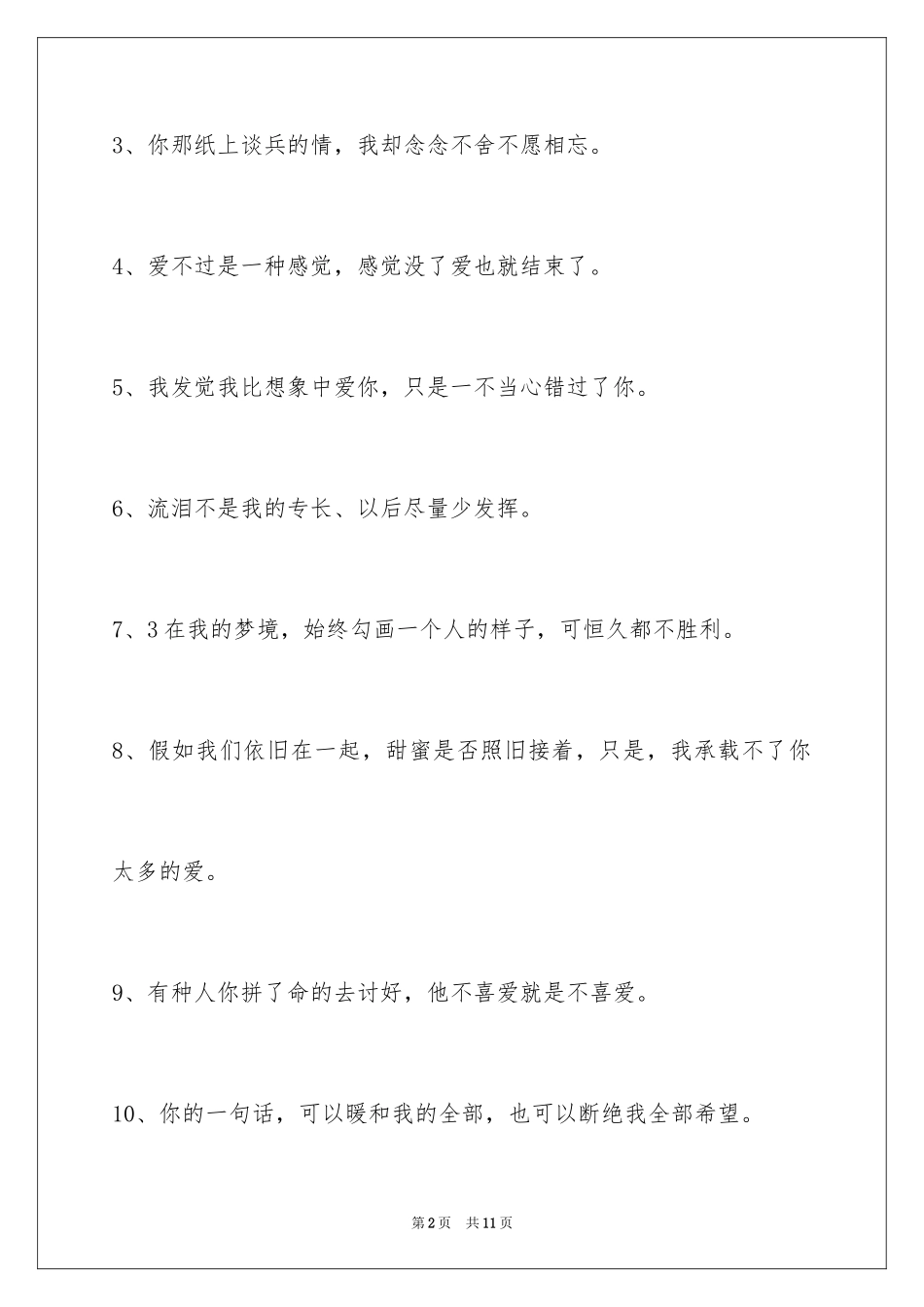 3、你那纸上谈兵的情，我却念念不舍不愿相忘。

4、爱不过是一种感觉，感觉没了爱也就结束了。

5、我发觉我比想象中爱你，只是一不当心错过了你。

6、流泪不是我的专长、以后尽量少发挥。

7、3在我的梦境，始终勾画一个人的样子，可恒久都不胜利。

8、假如我们依旧在一起，甜蜜是否照旧接着，只是，我承载不了你太多的爱。

9、有种人你拼了命的去讨好，他不喜爱就是不喜爱。

10、你的一句话，可以暖和我的全部，也可以断绝我全部希望。

第2页 共11页